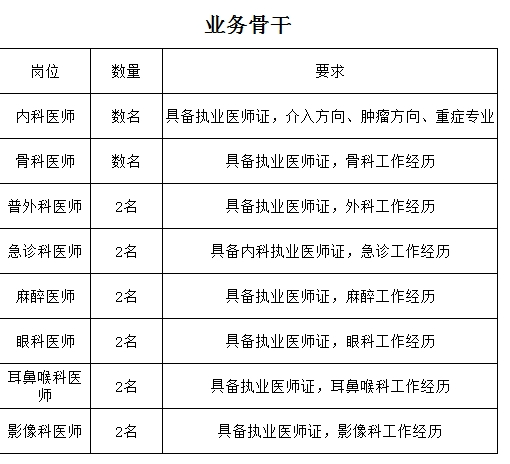 业务骨干

| 岗位 | 数量 | 要求 |
|---|---|---|
| 内科医师 | 数名 | 具备执业医师证，介入方向、肿瘤方向、重症专业 |
| 骨科医师 | 数名 | 具备执业医师证，骨科工作经历 |
| 普外科医师 | 2名 | 具备执业医师证，外科工作经历 |
| 急诊科医师 | 2名 | 具备内科执业医师证，急诊工作经历 |
| 麻醉医师 | 2名 | 具备执业医师证，麻醉工作经历 |
| 眼科医师 | 2名 | 具备执业医师证，眼科工作经历 |
| 耳鼻喉科医师 | 2名 | 具备执业医师证，耳鼻喉科工作经历 |
| 影像科医师 | 2名 | 具备执业医师证，影像科工作经历 |